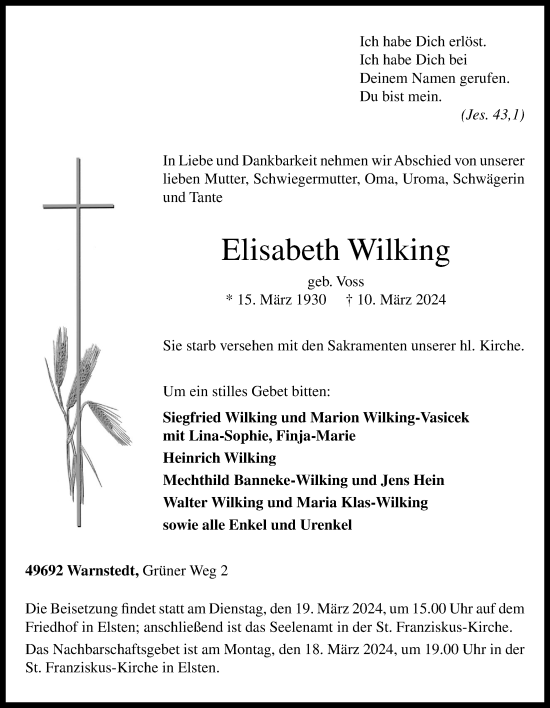 Ich habe Dich erlöst.
Ich habe Dich bei
Deinem Namen gerufen.
Du bist mein.
(Jes. 43,1)

In Liebe und Dankbarkeit nehmen wir Abschied von unserer lieben Mutter, Schwiegermutter, Oma, Uroma, Schwägerin und Tante

Elisabeth Wilking

geb. Voss
* 15. März 1930 † 10. März 2024

Sie starb versehen mit den Sakramenten unserer hl. Kirche.

Um ein stilles Gebet bitten:

Siegfried Wilking und Marion Wilking-Vasicek
mit Lina-Sophie, Finja-Marie
Heinrich Wilking
Mechthild Banneke-Wilking und Jens Hein
Walter Wilking und Maria Klas-Wilking
sowie alle Enkel und Urenkel

49692 Warnstedt, Grüner Weg 2

Die Beisetzung findet statt am Dienstag, den 19. März 2024, um 15.00 Uhr auf dem Friedhof in Elsten; anschließend ist das Seelenamt in der St. Franziskus-Kirche.
Das Nachbarschaftsgebet ist am Montag, den 18. März 2024, um 19.00 Uhr in der St. Franziskus-Kirche in Elsten.